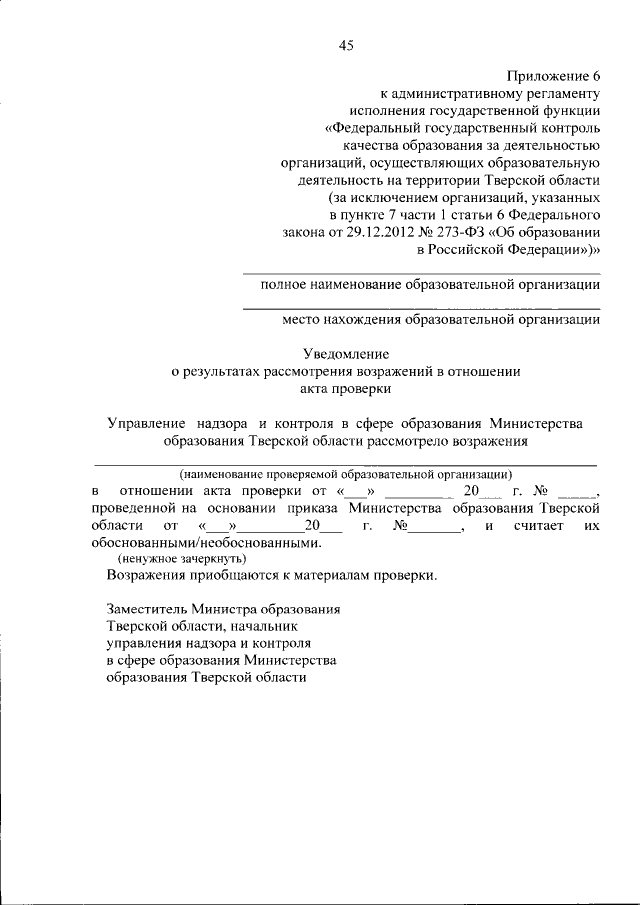 45

Приложение 6
к административному регламенту
исполнения государственной функции
«Федеральный государственный контроль
качества образования за деятельностью
организаций, осуществляющих образовательную
деятельность на территории Тверской области
(за исключением организаций, указанных
в пункте 7 части 1 статьи 6 Федерального
закона от 29.12.2012 № 273-ФЗ «Об образовании
в Российской Федерации»)»

полное наименование образовательной организации

место нахождения образовательной организации

Уведомление
о результатах рассмотрения возражений в отношении
акта проверки

Управление надзора и контроля в сфере образования Министерства образования Тверской области рассмотрело возражения

(наименование проверяемой образовательной организации)

в отношении акта проверки от «___» _________ 20___ г. № _____, проведенной на основании приказа Министерства образования Тверской области от «___»_________20___ г. №_______, и считает их обоснованными/необоснованными.

(ненужное зачеркнуть)

Возражения приобщаются к материалам проверки.

Заместитель Министра образования
Тверской области, начальник
управления надзора и контроля
в сфере образования Министерства
образования Тверской области